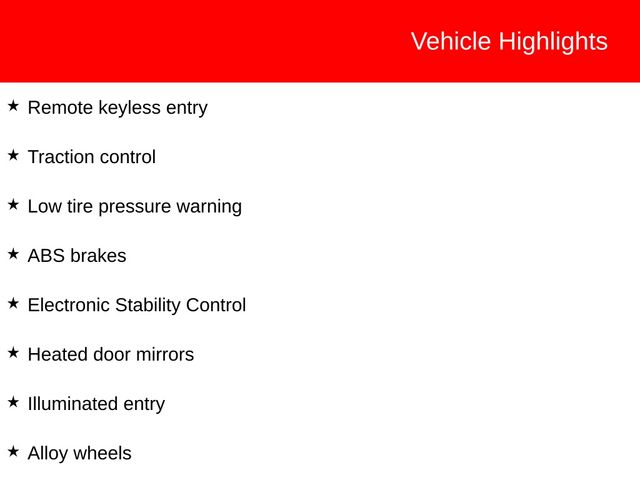 Vehicle Highlights

★ Remote keyless entry

★ Traction control

★ Low tire pressure warning

★ ABS brakes

★ Electronic Stability Control

★ Heated door mirrors

★ Illuminated entry

★ Alloy wheels